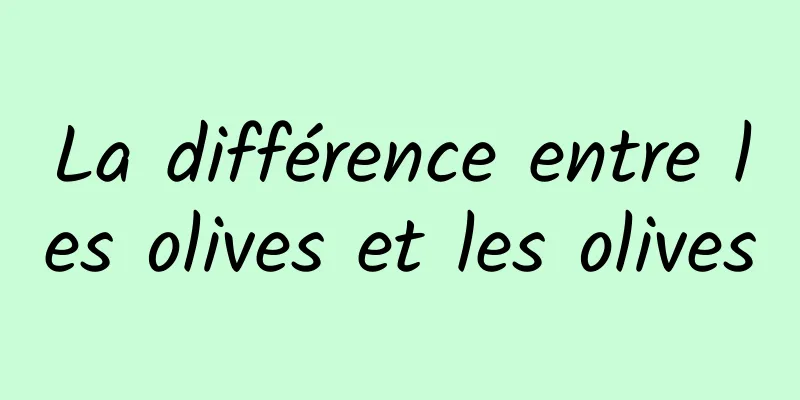 La différence entre les olives et les olives